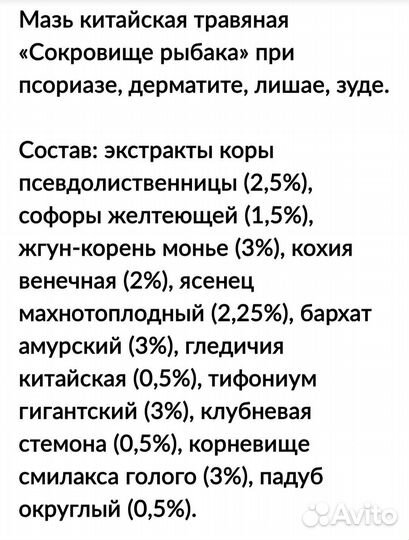 Мазь китайская травяная «Сокровище рыбака» при псориазе, дерматите, лишае, зуде.

Состав: экстракты коры псевдолиственницы (2,5%), софоры желтеющей (1,5%), жгун-корень монье (3%), кохия венечная (2%), ясенец махнотоплодный (2,25%), бархат амурский (3%), гледичия китайская (0,5%), тифониум гигантский (3%), клубневая стемона (0,5%), корневище смилакса голого (3%), падуб округлый (0,5%).

Avito